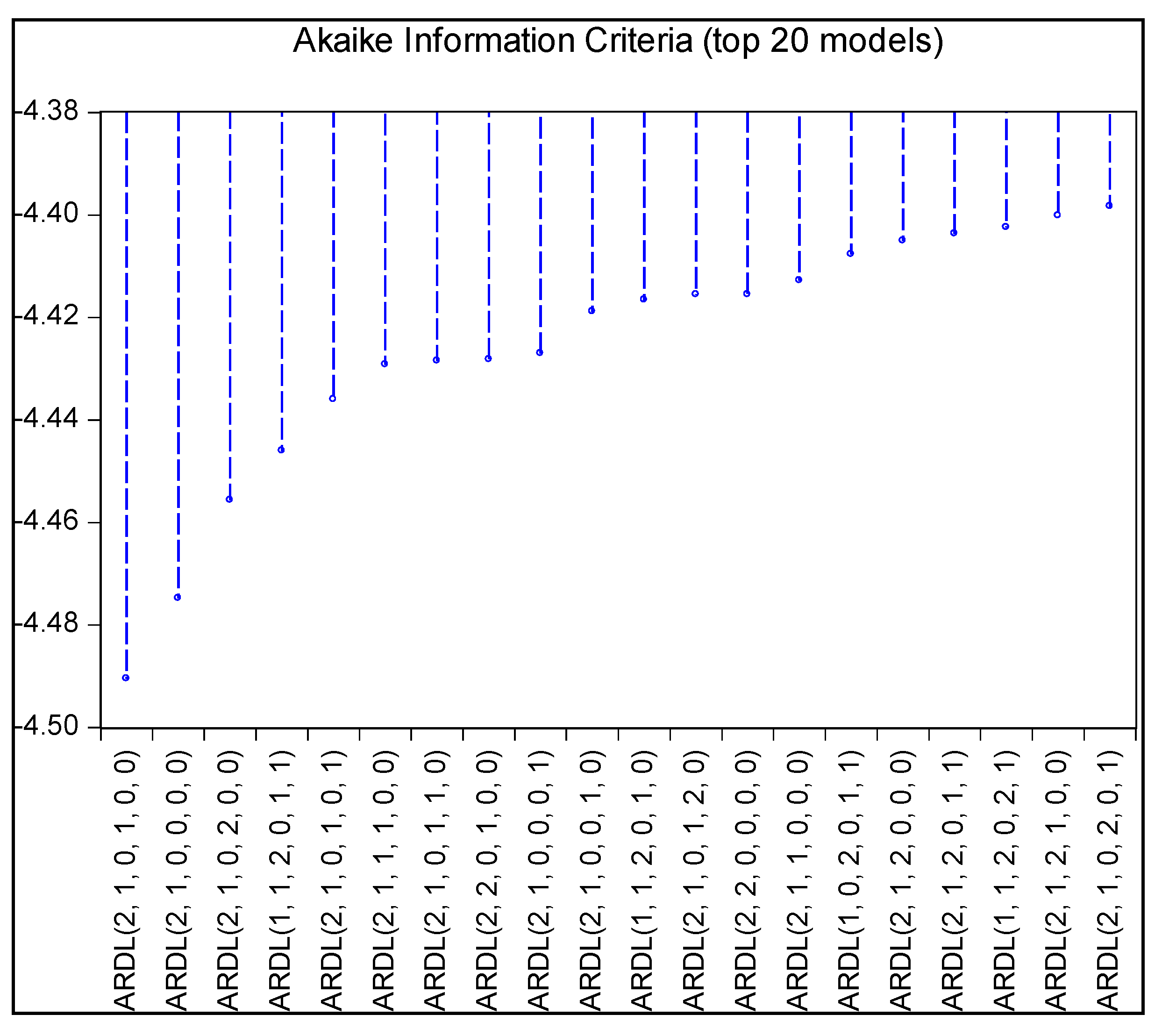 Akaike Information Criteria (top 20 models)

-4.38
-4.40
-4.42
-4.44
-4.46
-4.48
-4.50

ARDL(2, 1, 0, 1, 0, 0)
ARDL(2, 1, 0, 0, 0, 0)
ARDL(2, 1, 0, 2, 0, 0)
ARDL(1, 1, 2, 0, 1, 1)
ARDL(2, 1, 0, 1, 0, 1)
ARDL(2, 1, 1, 1, 0, 0)
ARDL(2, 1, 0, 1, 1, 0)
ARDL(2, 2, 0, 1, 0, 0)
ARDL(2, 1, 0, 0, 0, 1)
ARDL(2, 1, 0, 0, 1, 0)
ARDL(1, 1, 2, 0, 1, 0)
ARDL(2, 1, 0, 1, 2, 0)
ARDL(2, 2, 0, 0, 0, 0)
ARDL(2, 1, 1, 0, 0, 0)
ARDL(1, 0, 2, 0, 1, 1)
ARDL(2, 1, 2, 0, 0, 0)
ARDL(2, 1, 2, 0, 1, 1)
ARDL(1, 1, 2, 0, 2, 1)
ARDL(2, 1, 2, 1, 0, 0)
ARDL(2, 1, 0, 2, 0, 1)